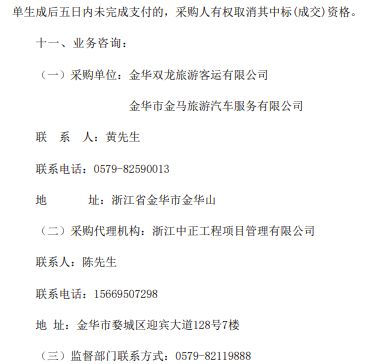 单生成后五日内未完成支付的，采购人有权取消其中标(成交)资格。

十一、业务咨询：

（一）采购单位：金华双龙旅游客运有限公司

金华市金马旅游汽车服务有限公司

联　系　人：黄先生

联系电话：0579-82590013

地　　　址：浙江省金华市金华山

（二）采购代理机构：浙江中正工程项目管理有限公司

联系人：陈先生

联系电话：15669507298

地 址：金华市婺城区迎宾大道128号7楼

（三）监督部门联系方式：0579-82119888